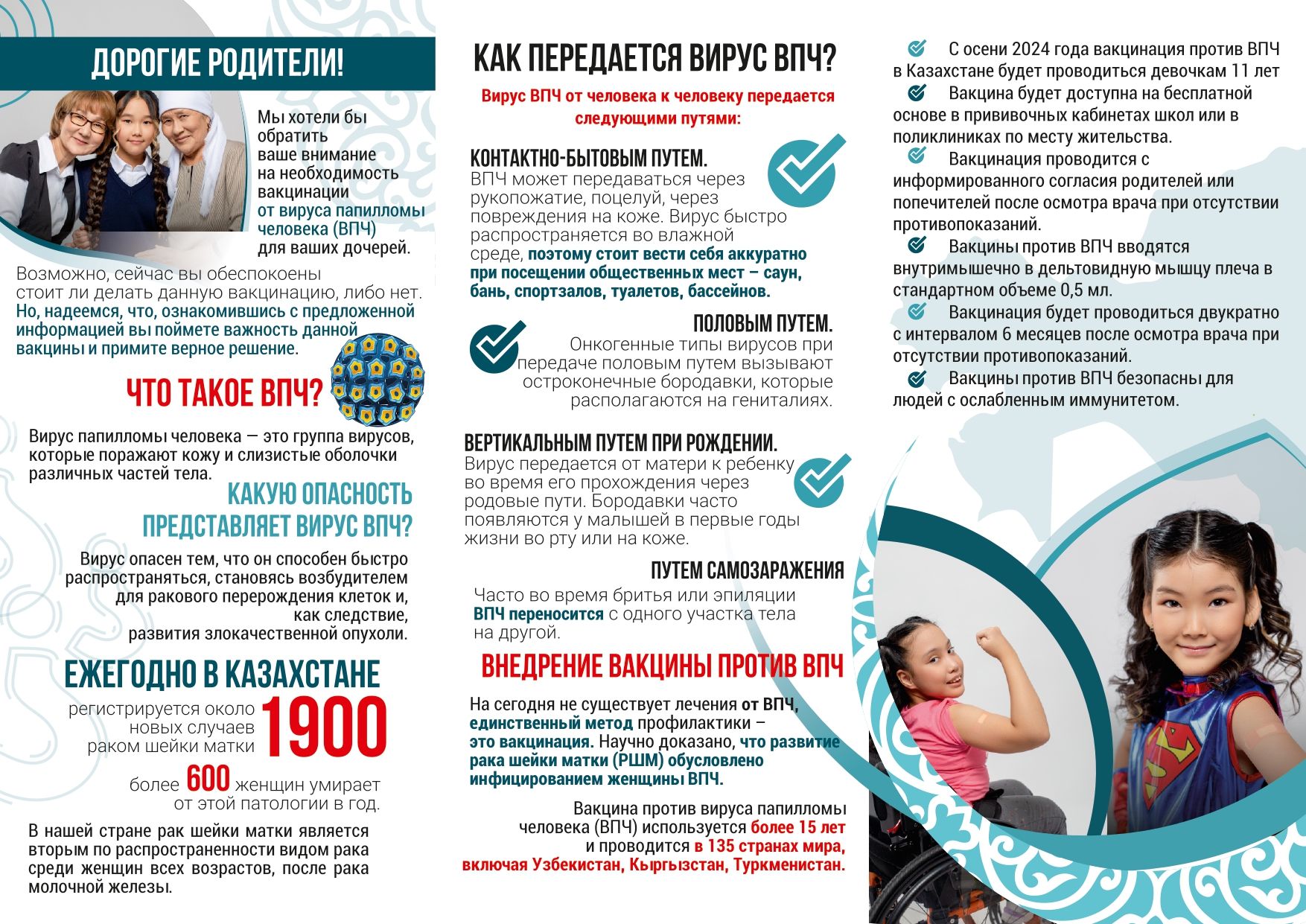 ДОРОГИЕ РОДИТЕЛИ!

Мы хотели бы обратить ваше внимание на необходимость вакцинации от вируса папилломы человека (ВПЧ) для ваших дочерей.

Возможно, сейчас вы обеспокоены стоит ли делать данную вакцинацию, либо нет. Но, надеемся, что, ознакомившись с предложенной информацией вы поймете важность данной вакцины и примите верное решение.

ЧТО ТАКОЕ ВПЧ?

Вирус папилломы человека — это группа вирусов, которые поражают кожу и слизистые оболочки различных частей тела.

КАКУЮ ОПАСНОСТЬ ПРЕДСТАВЛЯЕТ ВИРУС ВПЧ?

Вирус опасен тем, что он способен быстро распространяться, становясь возбудителем для ракового перерождения клеток и, как следствие, развития злокачественной опухоли.

ЕЖЕГОДНО В КАЗАХСТАНЕ

регистрируется около 1900 новых случаев раком шейки матки

более 600 женщин умирает от этой патологии в год.

В нашей стране рак шейки матки является вторым по распространенности видом рака среди женщин всех возрастов, после рака молочной железы.

КАК ПЕРЕДАЕТСЯ ВИРУС ВПЧ?

Вирус ВПЧ от человека к человеку передается следующими путями:

КОНТАКТНО-БЫТОВЫМ ПУТЕМ.
ВПЧ может передаваться через рукопожатие, поцелуй, через повреждения на коже. Вирус быстро распространяется во влажной среде, поэтому стоит вести себя аккуратно при посещении общественных мест – саун, бань, спортзалов, туалетов, бассейнов.

ПОЛОВЫМ ПУТЕМ.
Онкогенные типы вирусов при передаче половым путем вызывают остроконечные бородавки, которые располагаются на гениталиях.

ВЕРТИКАЛЬНЫМ ПУТЕМ ПРИ РОЖДЕНИИ.
Вирус передается от матери к ребенку во время его прохождения через родовые пути. Бородавки часто появляются у малышей в первые годы жизни во рту или на коже.

ПУТЕМ САМОЗАРАЖЕНИЯ
Часто во время бритья или эпиляции ВПЧ переносится с одного участка тела на другой.

ВНЕДРЕНИЕ ВАКЦИНЫ ПРОТИВ ВПЧ

На сегодня не существует лечения от ВПЧ, единственный метод профилактики – это вакцинация. Научно доказано, что развитие рака шейки матки (РШМ) обусловлено инфицированием женщины ВПЧ.

Вакцина против вируса папилломы человека (ВПЧ) используется более 15 лет и проводится в 135 странах мира, включая Узбекистан, Кыргызстан, Туркменистан.

С осени 2024 года вакцинация против ВПЧ в Казахстане будет проводиться девочкам 11 лет

Вакцина будет доступна на бесплатной основе в прививочных кабинетах школ или в поликлиниках по месту жительства.

Вакцинация проводится с информированного согласия родителей или попечителей после осмотра врача при отсутствии противопоказаний.

Вакцины против ВПЧ вводятся внутримышечно в дельтовидную мышцу плеча в стандартном объеме 0,5 мл.

Вакцинация будет проводиться двукратно с интервалом 6 месяцев после осмотра врача при отсутствии противопоказаний.

Вакцины против ВПЧ безопасны для людей с ослабленным иммунитетом.